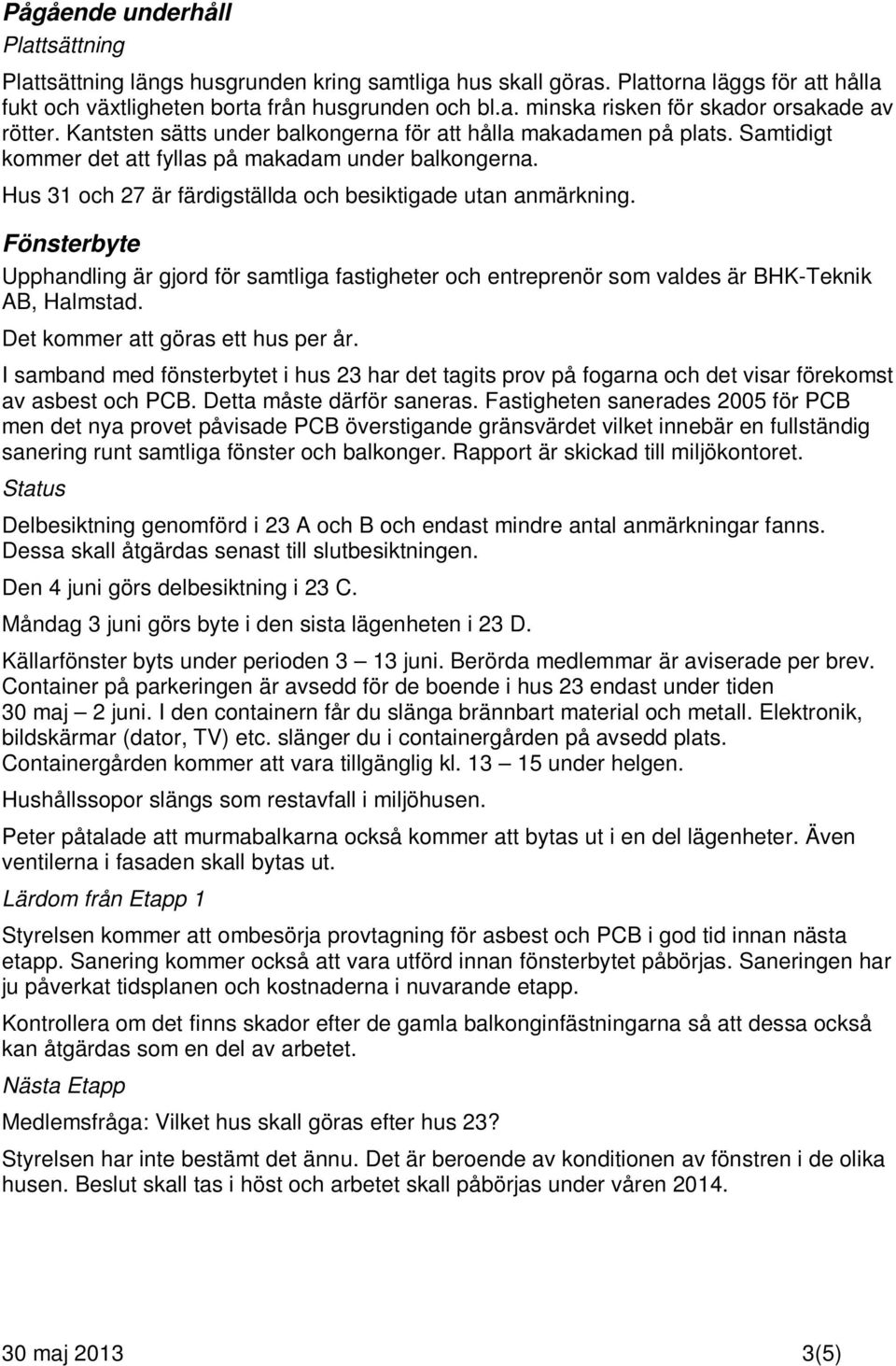 Pågående underhåll

Plattsättning

Plattsättning längs husgrunden kring samtliga hus skall göras. Plattorna läggs för att hålla fukt och växtligheten borta från husgrunden och bl.a. minska risken för skador orsakade av rötter. Kantsten sätts under balkongerna för att hålla makadamen på plats. Samtidigt kommer det att fyllas på makadam under balkongerna.

Hus 31 och 27 är färdigställda och besiktigade utan anmärkning.

Fönsterbyte

Upphandling är gjord för samtliga fastigheter och entreprenör som valdes är BHK-Teknik AB, Halmstad.

Det kommer att göras ett hus per år.

I samband med fönsterbytet i hus 23 har det tagits prov på fogarna och det visar förekomst av asbest och PCB. Detta måste därför saneras. Fastigheten sanerades 2005 för PCB men det nya provet påvisade PCB överstigande gränsvärdet vilket innebär en fullständig sanering runt samtliga fönster och balkonger. Rapport är skickad till miljökontoret.

Status

Delbesiktning genomförd i 23 A och B och endast mindre antal anmärkningar fanns. Dessa skall åtgärdas senast till slutbesiktningen.

Den 4 juni görs delbesiktning i 23 C.

Måndag 3 juni görs byte i den sista lägenheten i 23 D.

Källarfönster byts under perioden 3 — 13 juni. Berörda medlemmar är aviserade per brev. Container på parkeringen är avsedd för de boende i hus 23 endast under tiden 30 maj — 2 juni. I den containern får du slänga brännbart material och metall. Elektronik, bildskärmar (dator, TV) etc. slänger du i containergården på avsedd plats. Containergården kommer att vara tillgänglig kl. 13 — 15 under helgen.

Hushållssopor slängs som restavfall i miljöhusen.

Peter påtalade att murmabalkarna också kommer att bytas ut i en del lägenheter. Även ventilerna i fasaden skall bytas ut.

Lärdom från Etapp 1

Styrelsen kommer att ombesörja provtagning för asbest och PCB i god tid innan nästa etapp. Sanering kommer också att vara utförd innan fönsterbytet påbörjas. Saneringen har ju påverkat tidsplanen och kostnaderna i nuvarande etapp.

Kontrollera om det finns skador efter de gamla balkonginfästningarna så att dessa också kan åtgärdas som en del av arbetet.

Nästa Etapp

Medlemsfråga: Vilket hus skall göras efter hus 23?

Styrelsen har inte bestämt det ännu. Det är beroende av konditionen av fönstren i de olika husen. Beslut skall tas i höst och arbetet skall påbörjas under våren 2014.

30 maj 2013 3(5)